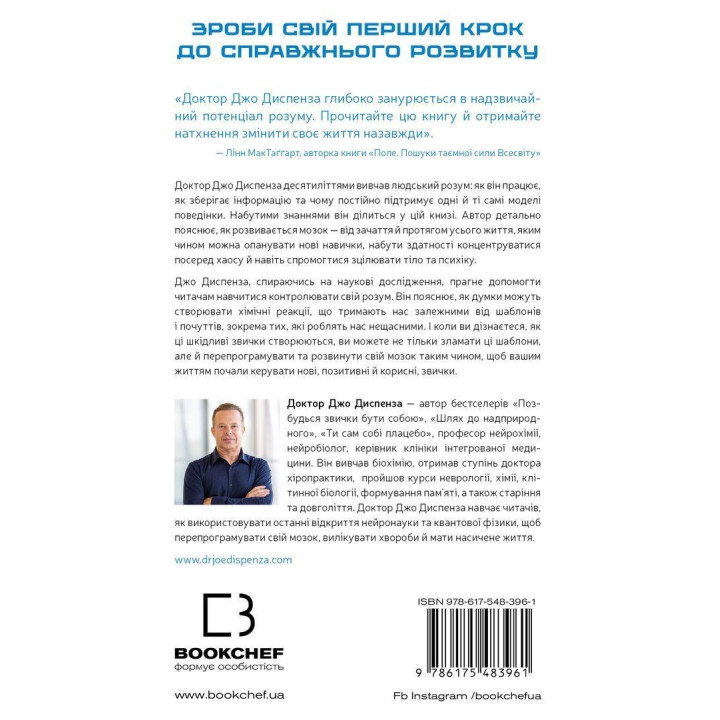 ЗРОБИ СВІЙ ПЕРШИЙ КРОК ДО СПРАВЖНЬОГО РОЗВИТКУ

«Доктор Джо Диспенза глибоко занурюється в надзвичайний потенціал розуму. Прочитайте цю книгу й отримайте натхнення змінити своє життя назавжди».

— Лінн МакТаггарт, авторка книги «Поле. Пошуки таємної сили Всесвіту»

Доктор Джо Диспенза десятиліттями вивчав людський розум: як він працює, як зберігає інформацію та чому постійно підтримує одні й ті самі моделі поведінки. Набутими знаннями він ділиться у цій книзі. Автор детально пояснює, як розвивається мозок — від зачаття й протягом усього життя, яким чином можна опанувати нові навички, набути здатності концентруватися посеред хаосу й навіть спромогтися зцілювати тіло та психіку.

Джо Диспенза, спираючись на наукові дослідження, прагне допомогти читачам навчитися контролювати свій розум. Він пояснює, як думки можуть створювати хімічні реакції, що тримають нас залежними від шаблонів і почуттів, зокрема тих, які роблять нас нещасними. І коли ви дізнаєтеся, як ці шкідливі звички створюються, ви можете не тільки зламати ці шаблони, але й перепрограмувати та розвинути свій мозок таким чином, щоб вашим життям почали керувати нові, позитивні й корисні, звички.

Доктор Джо Диспенза — автор бестселерів «Позбудься звички бути собою», «Шлях до надприродного», «Ти сам собі плацебо», професор нейрохімії, нейробіолог, керівник клініки інтегрованої медицини. Він вивчав біохімію, отримав ступінь доктора хіропрактики, пройшов курси неврології, хімії, клітинної біології, формування пам'яті, а також старіння та довголіття. Доктор Джо Диспенза навчає читачів, як використовувати останні відкриття нейронауки та квантової фізики, щоб перепрограмувати свій мозок, вилікувати хвороби й мати насичене життя.

www.drjoedispenza.com

BOOKCHEF
формує особистість

ISBN 978-617-548-396-1

9 786175 483961

www.bookchef.ua

Fb Instagram /bookchefua